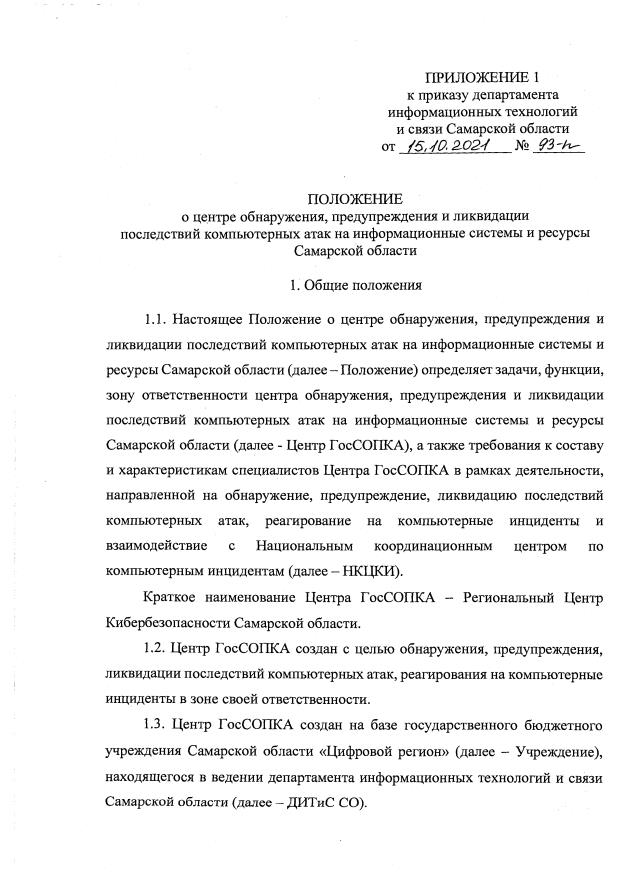 ПРИЛОЖЕНИЕ 1
к приказу департамента
информационных технологий
и связи Самарской области
от 15.10.2021 № 93-п

ПОЛОЖЕНИЕ
о центре обнаружения, предупреждения и ликвидации последствий компьютерных атак на информационные системы и ресурсы Самарской области

1. Общие положения

1.1. Настоящее Положение о центре обнаружения, предупреждения и ликвидации последствий компьютерных атак на информационные системы и ресурсы Самарской области (далее – Положение) определяет задачи, функции, зону ответственности центра обнаружения, предупреждения и ликвидации последствий компьютерных атак на информационные системы и ресурсы Самарской области (далее - Центр ГосСОПКА), а также требования к составу и характеристикам специалистов Центра ГосСОПКА в рамках деятельности, направленной на обнаружение, предупреждение, ликвидацию последствий компьютерных атак, реагирование на компьютерные инциденты и взаимодействие с Национальным координационным центром по компьютерным инцидентам (далее – НКЦКИ).

Краткое наименование Центра ГосСОПКА – Региональный Центр Кибербезопасности Самарской области.

1.2. Центр ГосСОПКА создан с целью обнаружения, предупреждения, ликвидации последствий компьютерных атак, реагирования на компьютерные инциденты в зоне своей ответственности.

1.3. Центр ГосСОПКА создан на базе государственного бюджетного учреждения Самарской области «Цифровой регион» (далее – Учреждение), находящегося в ведении департамента информационных технологий и связи Самарской области (далее – ДИТиС СО).